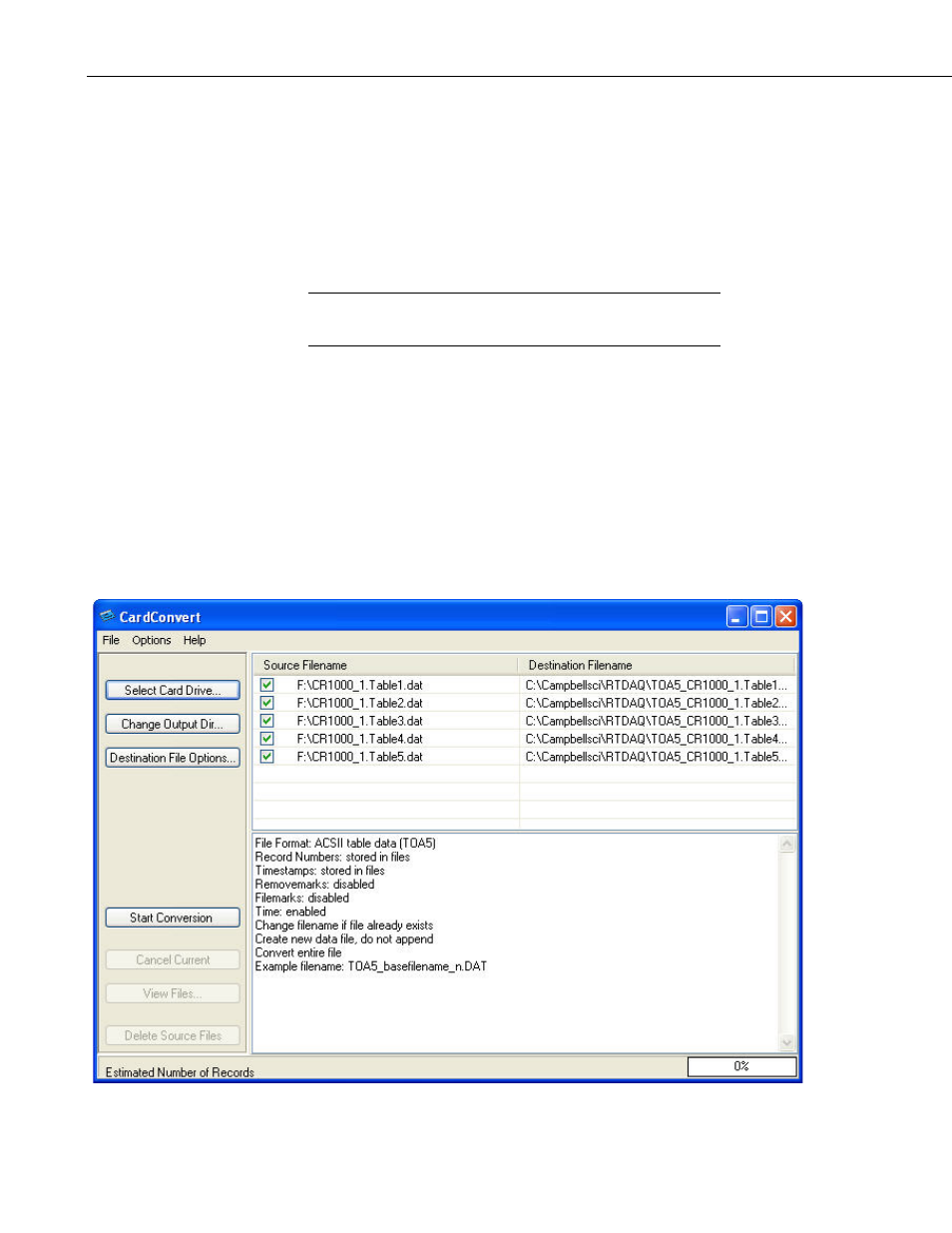 CardConvert

File Options Help

Select Card Drive...

Change Output Dir...

Destination File Options...

Start Conversion

Cancel Current

View Files...

Delete Source Files

| Source Filename | Destination Filename |
|---|---|
| F:\CR1000_1.Table1.dat | C:\Campbellsci\RTDAQ\TOA5_CR1000_1.Table1... |
| F:\CR1000_1.Table2.dat | C:\Campbellsci\RTDAQ\TOA5_CR1000_1.Table2... |
| F:\CR1000_1.Table3.dat | C:\Campbellsci\RTDAQ\TOA5_CR1000_1.Table3... |
| F:\CR1000_1.Table4.dat | C:\Campbellsci\RTDAQ\TOA5_CR1000_1.Table4... |
| F:\CR1000_1.Table5.dat | C:\Campbellsci\RTDAQ\TOA5_CR1000_1.Table5... |

File Format: ACSII table data (TOA5)
Record Numbers: stored in files
Timestamps: stored in files
Removemarks: disabled
Filemarks: disabled
Time: enabled
Change filename if file already exists
Create new data file, do not append
Convert entire file
Example filename: TOA5_basefilename_n.DAT

Estimated Number of Records

0%